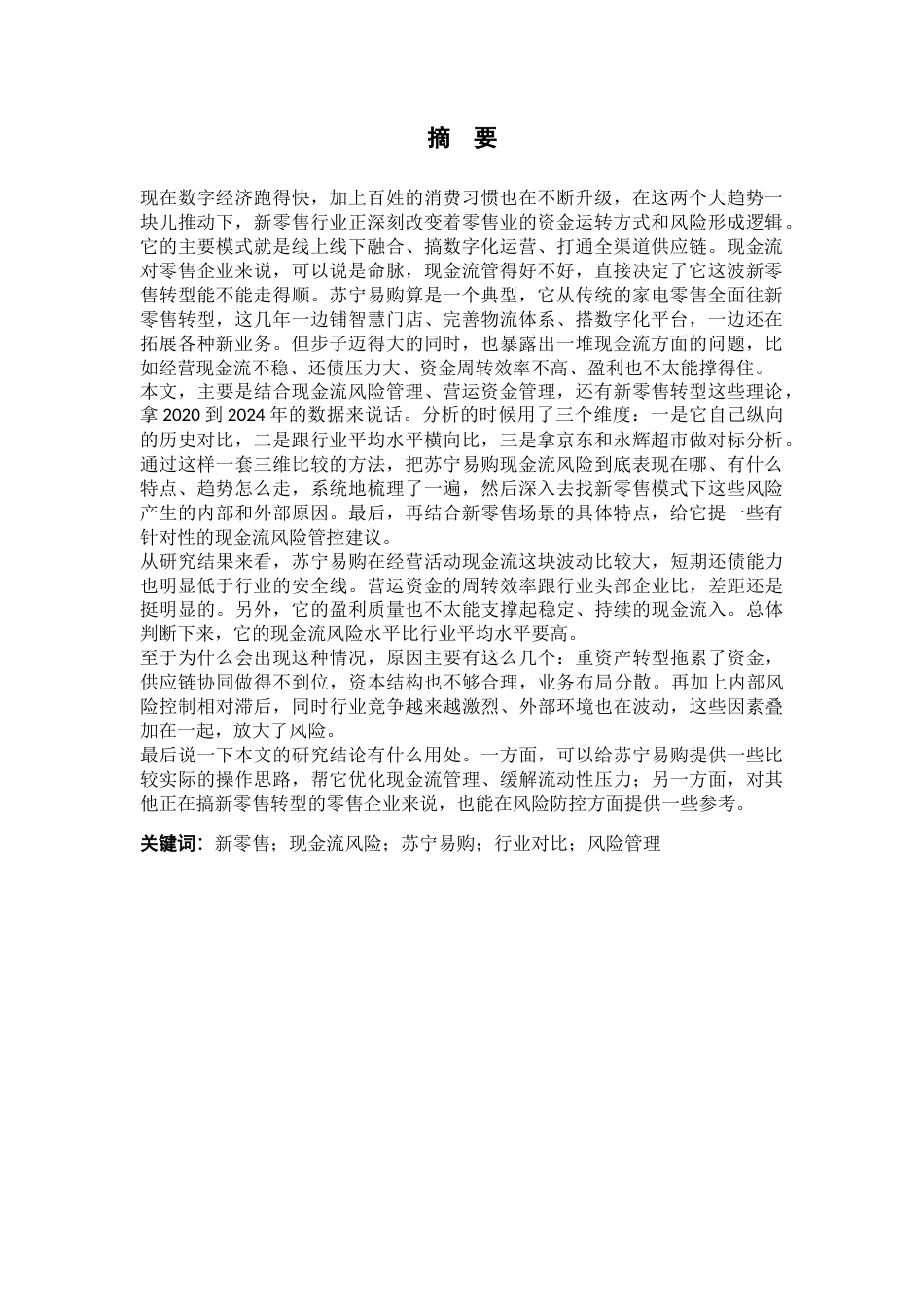 摘 要

现在数字经济跑得快，加上百姓的消费习惯也在不断升级，在这两个大趋势一块儿推动下，新零售行业正深刻改变着零售业的资金运转方式和风险形成逻辑。它的主要模式就是线上线下融合、搞数字化运营、打通全渠道供应链。现金流对零售企业来说，可以说是命脉，现金流管得好不好，直接决定了它这波新零售转型能不能走得顺。苏宁易购算是一个典型，它从传统的家电零售全面往新零售转型，这几年一边铺智慧门店、完善物流体系、搭数字化平台，一边还在拓展各种新业务。但步子迈得大的同时，也暴露出一堆现金流方面的问题，比如经营现金流不稳、还债压力大、资金周转效率不高、盈利也不太能撑得住。

本文，主要是结合现金流风险管理、营运资金管理，还有新零售转型这些理论，拿 2020 到 2024 年的数据来说话。分析的时候用了三个维度：一是它自己纵向的历史对比，二是跟行业平均水平横向比，三是拿京东和永辉超市做对标分析。通过这样一套三维比较的方法，把苏宁易购现金流风险到底表现在哪、有什么特点、趋势怎么走，系统地梳理了一遍，然后深入去找新零售模式下这些风险产生的内部和外部原因。最后，再结合新零售场景的具体特点，给它提一些有针对性的现金流风险管控建议。

从研究结果来看，苏宁易购在经营活动现金流这块波动比较大，短期还债能力也明显低于行业的安全线。营运资金的周转效率跟行业头部企业比，差距还是挺明显的。另外，它的盈利质量也不太能支撑起稳定、持续的现金流入。总体判断下来，它的现金流风险水平比行业平均水平要高。

至于为什么会出现这种情况，原因主要有这么几个：重资产转型拖累了资金，供应链协同做得不到位，资本结构也不够合理，业务布局分散。再加上内部风险控制相对滞后，同时行业竞争越来越激烈、外部环境也在波动，这些因素叠加在一起，放大了风险。

最后说一下本文的研究结论有什么用处。一方面，可以给苏宁易购提供一些比较实际的操作思路，帮它优化现金流管理、缓解流动性压力；另一方面，对其他正在搞新零售转型的零售企业来说，也能在风险防控方面提供一些参考。

关键词：新零售；现金流风险；苏宁易购；行业对比；风险管理